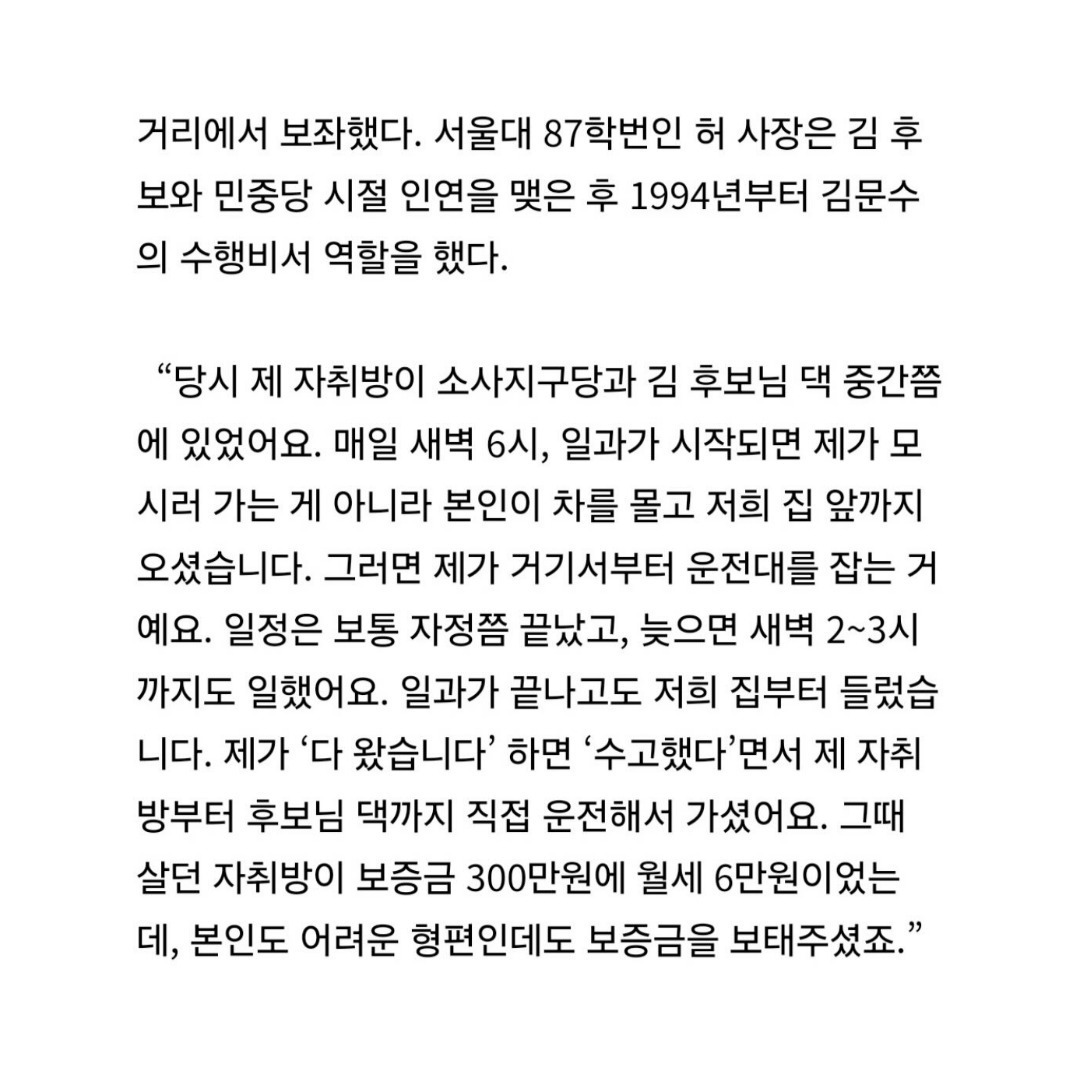 거리에서 보좌했다. 서울대 87학번인 허 사장은 김 후보와 민중당 시절 인연을 맺은 후 1994년부터 김문수의 수행비서 역할을 했다.

“당시 제 자취방이 소사지구당과 김 후보님 댁 중간쯤에 있었어요. 매일 새벽 6시, 일과가 시작되면 제가 모시러 가는 게 아니라 본인이 차를 몰고 저희 집 앞까지 오셨습니다. 그러면 제가 거기서부터 운전대를 잡는 거예요. 일정은 보통 자정쯤 끝났고, 늦으면 새벽 2~3시까지도 일했어요. 일과가 끝나고도 저희 집부터 들렀습니다. 제가 ‘다 왔습니다’ 하면 ‘수고했다’면서 제 자취방부터 후보님 댁까지 직접 운전해서 가셨어요. 그때 살던 자취방이 보증금 300만원에 월세 6만원이었는데, 본인도 어려운 형편인데도 보증금을 보태주셨죠.”